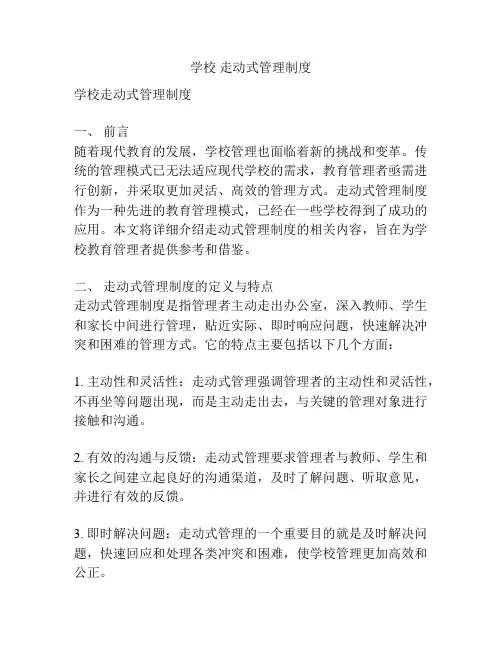 学校 走动式管理制度

学校走动式管理制度

一、 前言

随着现代教育的发展，学校管理也面临着新的挑战和变革。传统的管理模式已无法适应现代学校的需求，教育管理者亟需进行创新，并采取更加灵活、高效的管理方式。走动式管理制度作为一种先进的教育管理模式，已经在一些学校得到了成功的应用。本文将详细介绍走动式管理制度的相关内容，旨在为学校教育管理者提供参考和借鉴。

二、 走动式管理制度的定义与特点

走动式管理制度是指管理者主动走出办公室，深入教师、学生和家长中间进行管理，贴近实际、即时响应问题，快速解决冲突和困难的管理方式。它的特点主要包括以下几个方面：

1. 主动性和灵活性：走动式管理强调管理者的主动性和灵活性，不再坐等问题出现，而是主动走出去，与关键的管理对象进行接触和沟通。

2. 有效的沟通与反馈：走动式管理要求管理者与教师、学生和家长之间建立起良好的沟通渠道，及时了解问题、听取意见，并进行有效的反馈。

3. 即时解决问题：走动式管理的一个重要目的就是及时解决问题，快速回应和处理各类冲突和困难，使学校管理更加高效和公正。